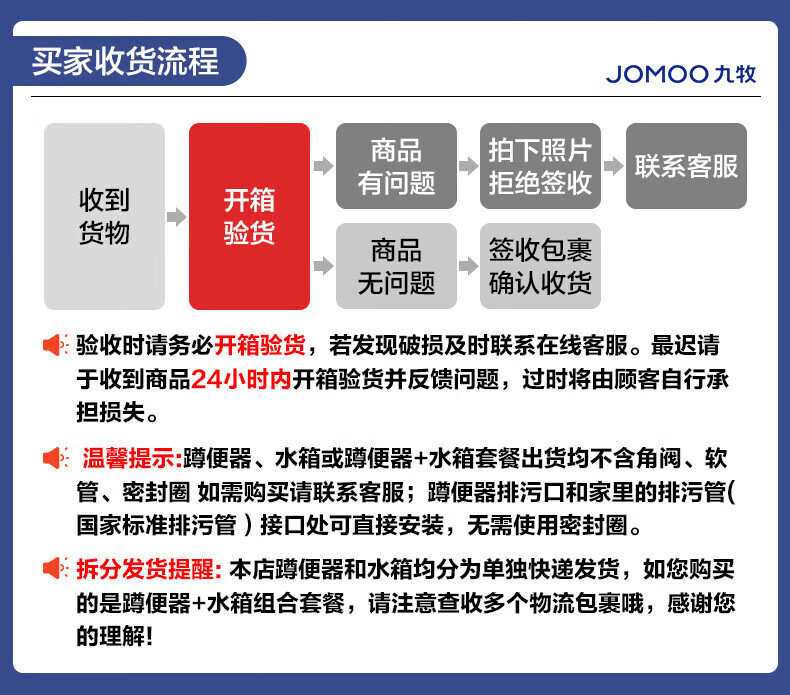 买家收货流程

JOMOO 九牧

收到货物

开箱验货

商品有问题

拍下照片拒绝签收

联系客服

商品无问题

签收包裹确认收货

验收时请务必开箱验货，若发现破损及时联系在线客服。最迟请于收到商品24小时内开箱验货并反馈问题，过时将由顾客自行承担损失。

温馨提示:蹲便器、水箱或蹲便器+水箱套餐出货均不含角阀、软管、密封圈 如需购买请联系客服；蹲便器排污口和家里的排污管(国家标准排污管）接口处可直接安装，无需使用密封圈。

拆分发货提醒: 本店蹲便器和水箱均分为单独快递发货，如您购买的是蹲便器+水箱组合套餐，请注意查收多个物流包裹哦，感谢您的理解!